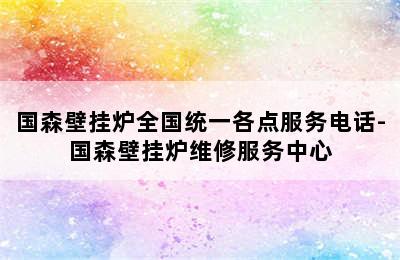 国森壁挂炉全国统一各点服务电话-国森壁挂炉维修服务中心